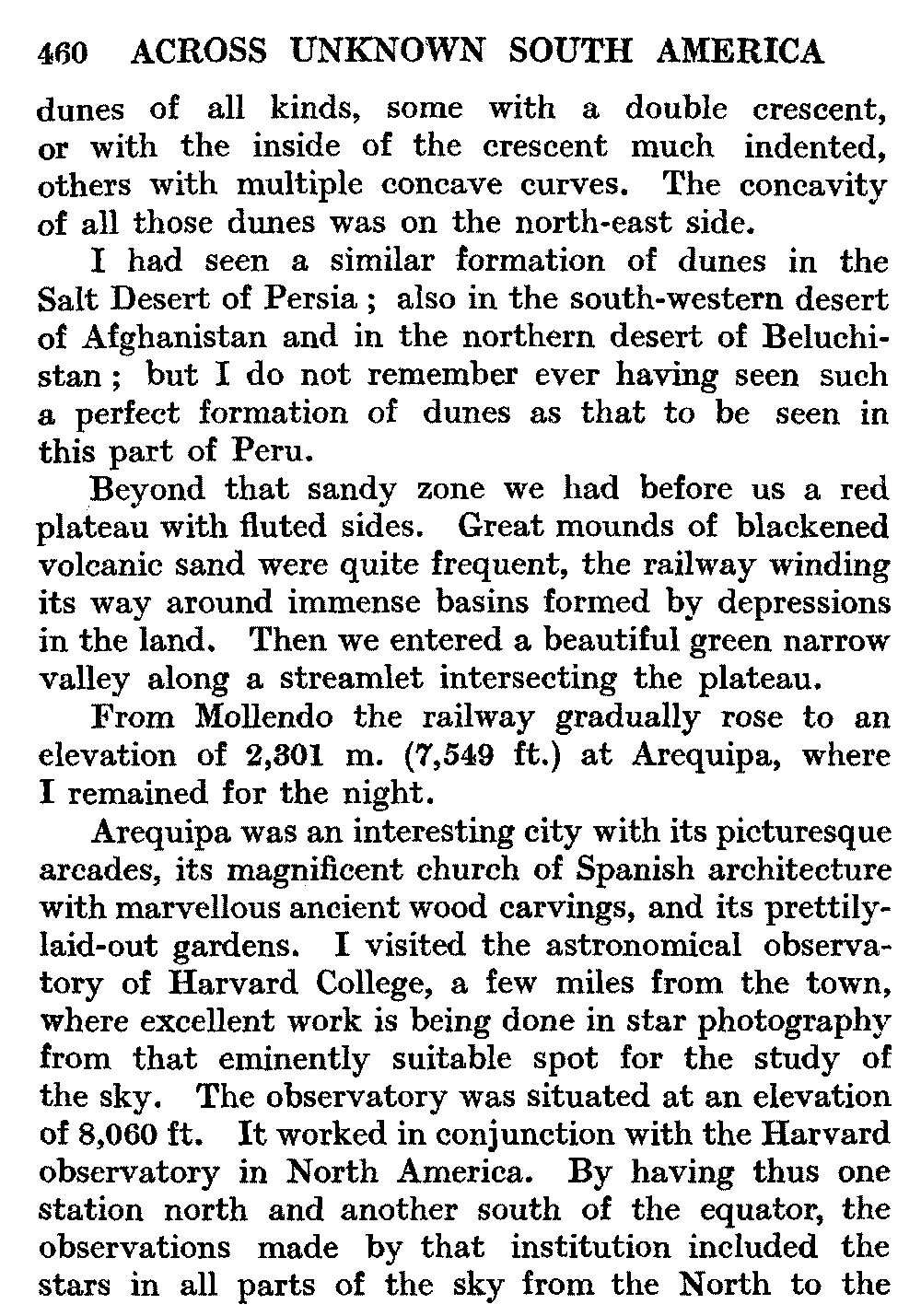 460 ACROSS UNKNOWN SOUTH AMERICA

dunes of all kinds, some with a double crescent, or with the inside of the crescent much indented, others with multiple concave curves. The concavity of all those dunes was on the north-east side.

I had seen a similar formation of dunes in the Salt Desert of Persia; also in the south-western desert of Afghanistan and in the northern desert of Beluchistan; but I do not remember ever having seen such a perfect formation of dunes as that to be seen in this part of Peru.

Beyond that sandy zone we had before us a red plateau with fluted sides. Great mounds of blackened volcanic sand were quite frequent, the railway winding its way around immense basins formed by depressions in the land. Then we entered a beautiful green narrow valley along a streamlet intersecting the plateau.

From Mollendo the railway gradually rose to an elevation of 2,301 m. (7,549 ft.) at Arequipa, where I remained for the night.

Arequipa was an interesting city with its picturesque arcades, its magnificent church of Spanish architecture with marvellous ancient wood carvings, and its prettily-laid-out gardens. I visited the astronomical observatory of Harvard College, a few miles from the town, where excellent work is being done in star photography from that eminently suitable spot for the study of the sky. The observatory was situated at an elevation of 8,060 ft. It worked in conjunction with the Harvard observatory in North America. By having thus one station north and another south of the equator, the observations made by that institution included the stars in all parts of the sky from the North to the